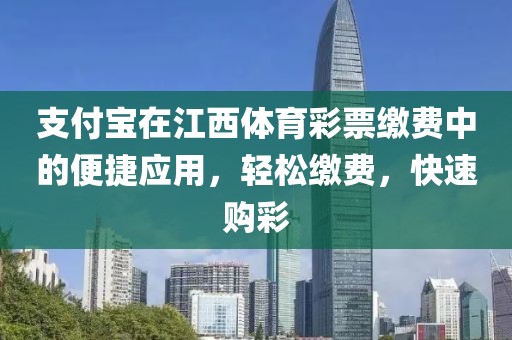 支付宝在江西体育彩票缴费中的便捷应用，轻松缴费，快速购彩